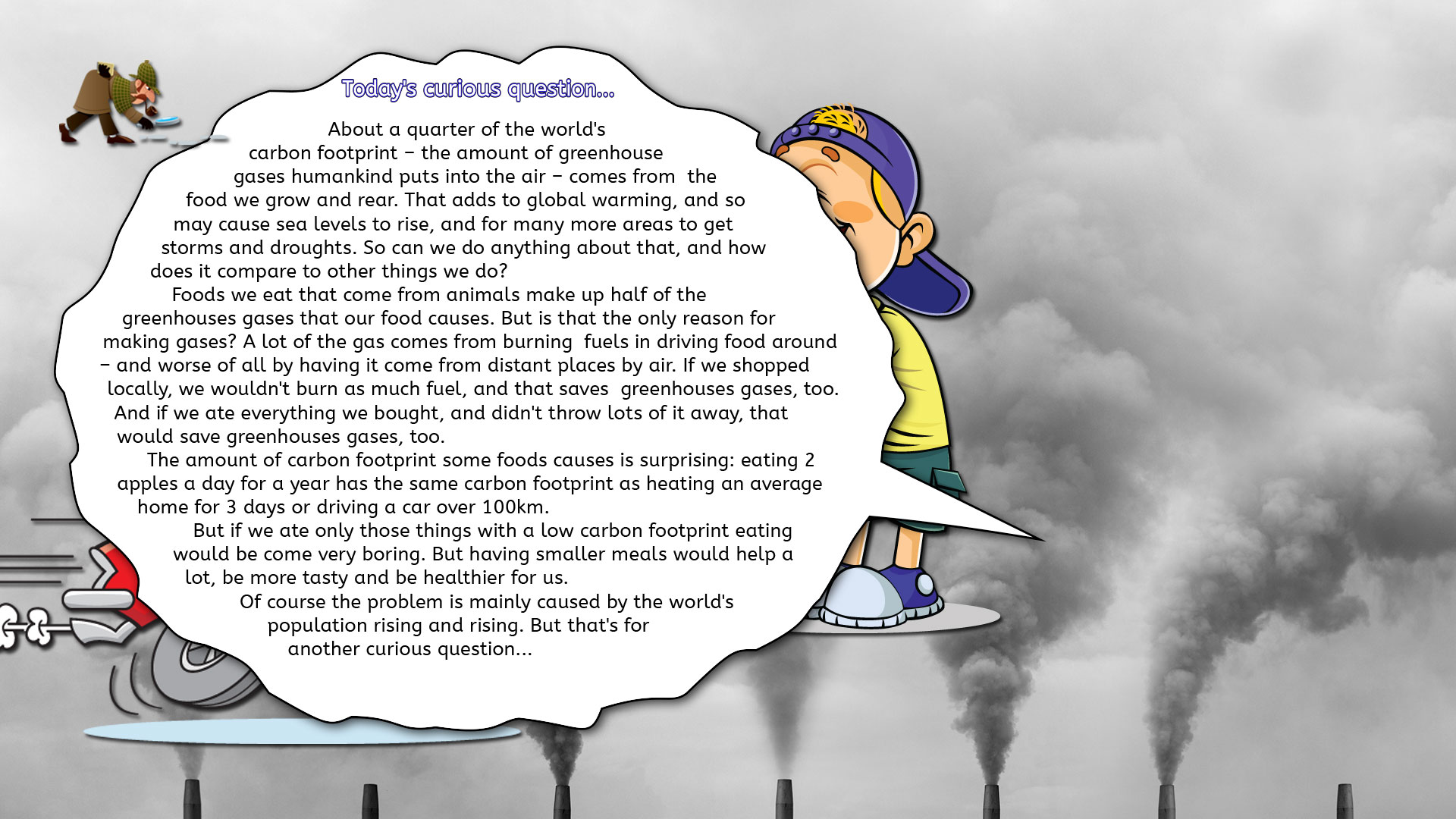 Today's curious question...

About a quarter of the world's carbon footprint – the amount of greenhouse gases humankind puts into the air – comes from the food we grow and rear. That adds to global warming, and so may cause sea levels to rise, and for many more areas to get storms and droughts. So can we do anything about that, and how does it compare to other things we do?

Foods we eat that come from animals make up half of the greenhouses gases that our food causes. But is that the only reason for making gases? A lot of the gas comes from burning fuels in driving food around – and worse of all by having it come from distant places by air. If we shopped locally, we wouldn't burn as much fuel, and that saves greenhouses gases, too. And if we ate everything we bought, and didn't throw lots of it away, that would save greenhouses gases, too.

The amount of carbon footprint some foods causes is surprising: eating 2 apples a day for a year has the same carbon footprint as heating an average home for 3 days or driving a car over 100km.

But if we ate only those things with a low carbon footprint eating would be come very boring. But having smaller meals would help a lot, be more tasty and be healthier for us.

Of course the problem is mainly caused by the world's population rising and rising. But that's for another curious question...